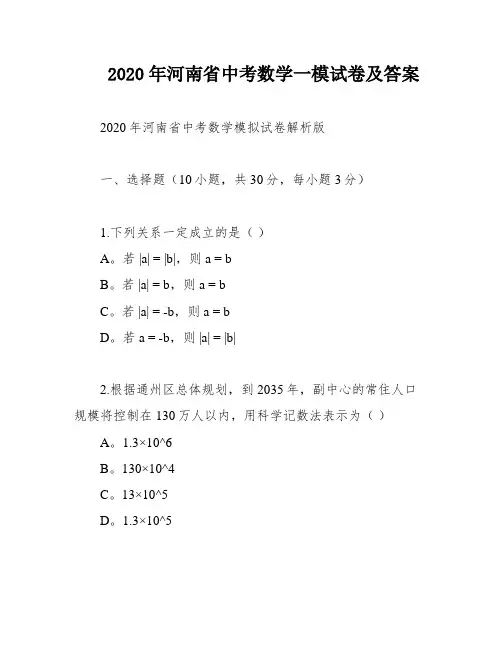 2020年河南省中考数学一模试卷及答案

2020年河南省中考数学模拟试卷解析版

一、选择题（10小题，共30分，每小题3分）

1.下列关系一定成立的是（ ）

A。若 $|a| = |b|$，则 $a = b$

B。若 $|a| = b$，则 $a = b$

C。若 $|a| = -b$，则 $a = b$

D。若 $a = -b$，则 $|a| = |b|$

2.根据通州区总体规划，到2035年，副中心的常住人口规模将控制在130万人以内，用科学记数法表示为（ ）

A。1.3×10^6

B。130×10^4

C。13×10^5

D。1.3×10^5